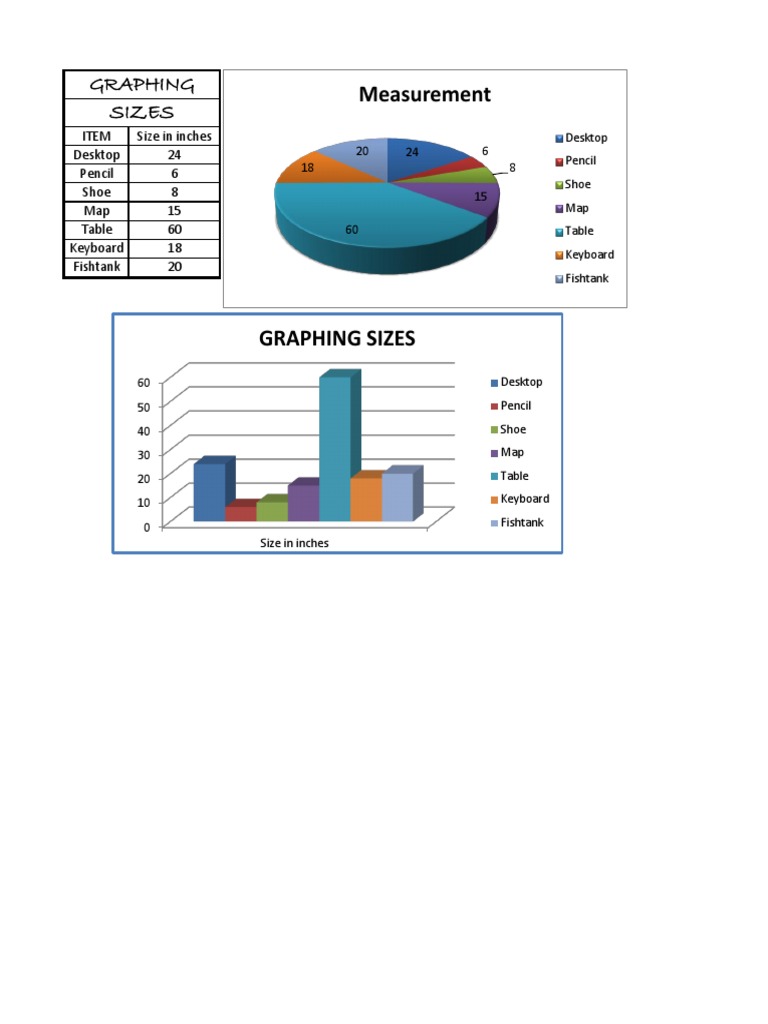 GRAPHING SIZES

| ITEM | Size in inches |
|---|---|
| Desktop | 24 |
| Pencil | 6 |
| Shoe | 8 |
| Map | 15 |
| Table | 60 |
| Keyboard | 18 |
| Fishtank | 20 |

Measurement

24
6
8
15
60
18
20

Desktop
Pencil
Shoe
Map
Table
Keyboard
Fishtank

GRAPHING SIZES

60
50
40
30
20
10
0

Size in inches

Desktop
Pencil
Shoe
Map
Table
Keyboard
Fishtank